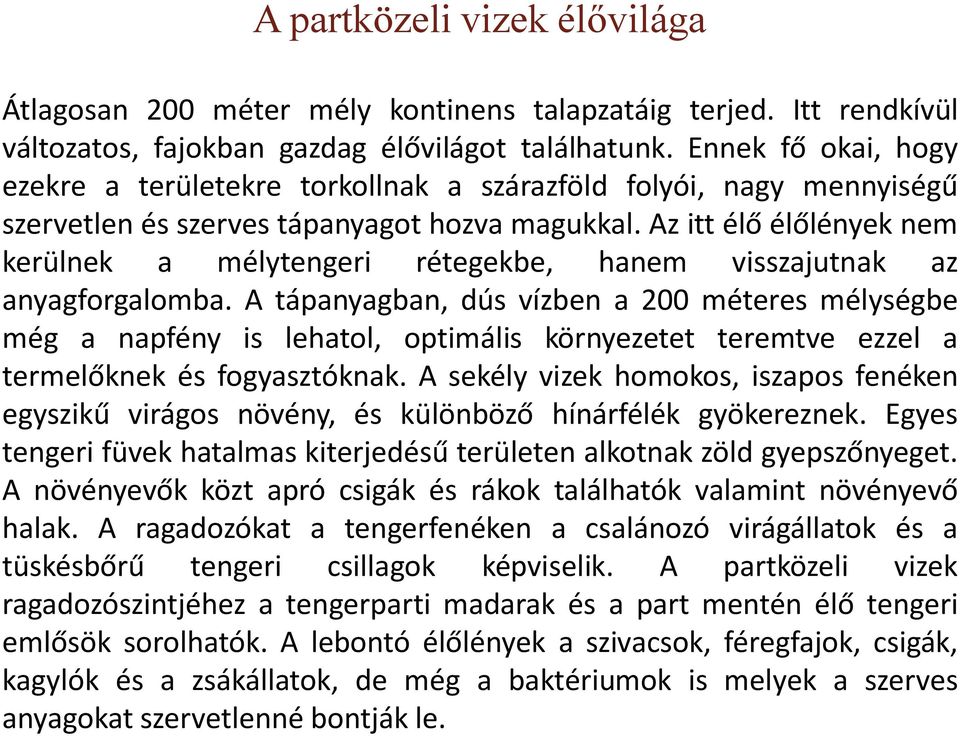 A partközeli vizek élővilága

Átlagosan 200 méter mély kontinens talapzatáig terjed. Itt rendkívül változatos, fajokban gazdag élővilágot találhatunk. Ennek fő okai, hogy ezekre a területekre torkollnak a szárazföld folyói, nagy mennyiségű szervetlen és szerves tápanyagot hozva magukkal. Az itt élő élőlények nem kerülnek a mélytengeri rétegekbe, hanem visszajutnak az anyagforgalomba. A tápanyagban, dús vízben a 200 méteres mélységbe még a napfény is lehatol, optimális környezetet teremtve ezzel a termelőknek és fogyasztóknak. A sekély vizek homokos, iszapos fenéken egyszikű virágos növény, és különböző hínárfélék gyökereznek. Egyes tengeri füvek hatalmas kiterjedésű területen alkotnak zöld gyepszőnyeget. A növényevők közt apró csigák és rákok találhatók valamint növényevő halak. A ragadozókat a tengerfenéken a csalánozó virágállatok és a tüskésbőrű tengeri csillagok képviselik. A partközeli vizek ragadozószintjéhez a tengerparti madarak és a part mentén élő tengeri emlősök sorolhatók. A lebontó élőlények a szivacsok, féregfajok, csigák, kagylók és a zsákállatok, de még a baktériumok is melyek a szerves anyagokat szervetlenné bontják le.